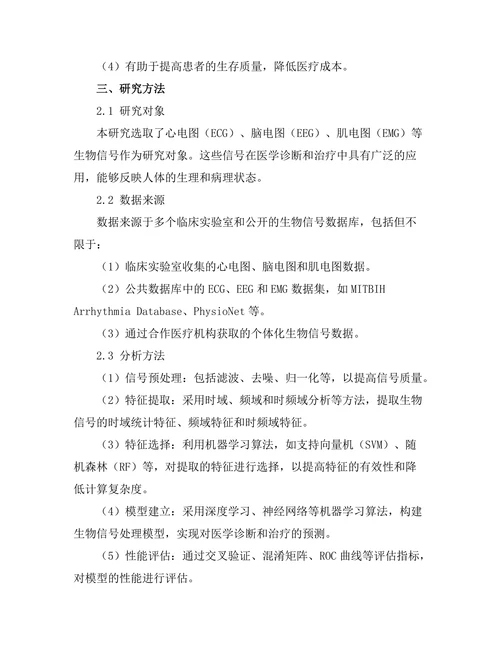 （4）有助于提高患者的生存质量，降低医疗成本。

三、研究方法

2.1 研究对象

本研究选取了心电图（ECG）、脑电图（EEG）、肌电图（EMG）等生物信号作为研究对象。这些信号在医学诊断和治疗中具有广泛的应用，能够反映人体的生理和病理状态。

2.2 数据来源

数据来源于多个临床实验室和公开的生物信号数据库，包括但不限于：

（1）临床实验室收集的心电图、脑电图和肌电图数据。

（2）公共数据库中的 ECG、EEG 和 EMG 数据集，如 MITBIH Arrhythmia Database、PhysioNet 等。

（3）通过合作医疗机构获取的个体化生物信号数据。

2.3 分析方法

（1）信号预处理：包括滤波、去噪、归一化等，以提高信号质量。

（2）特征提取：采用时域、频域和时频域分析等方法，提取生物信号的时域统计特征、频域特征和时频域特征。

（3）特征选择：利用机器学习算法，如支持向量机（SVM）、随机森林（RF）等，对提取的特征进行选择，以提高特征的有效性和降低计算复杂度。

（4）模型建立：采用深度学习、神经网络等机器学习算法，构建生物信号处理模型，实现对医学诊断和治疗的预测。

（5）性能评估：通过交叉验证、混淆矩阵、ROC 曲线等评估指标，对模型的性能进行评估。